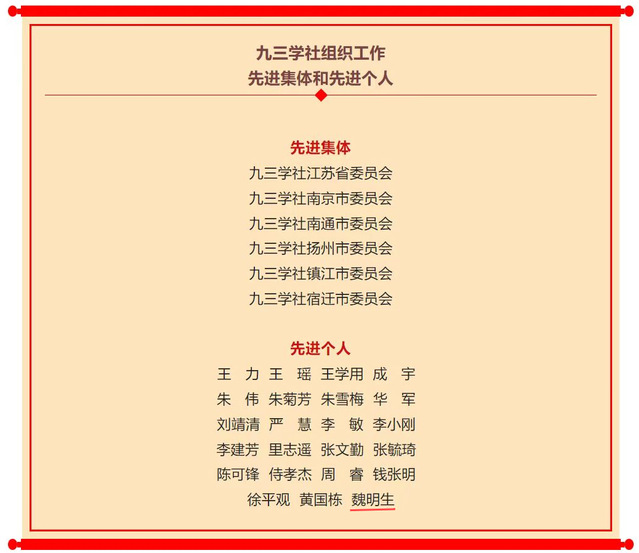 九三学社组织工作
先进集体和先进个人

先进集体
九三学社江苏省委员会
九三学社南京市委员会
九三学社南通市委员会
九三学社扬州市委员会
九三学社镇江市委员会
九三学社宿迁市委员会

先进个人
王　力　王　瑶　王学用　成　宇
朱　伟　朱菊芳　朱雪梅　华　军
刘靖清　严　慧　李　敏　李小刚
李建芳　里志遥　张文勤　张毓琦
陈可锋　侍孝杰　周　睿　钱张明
徐平观　黄国栋　魏明生